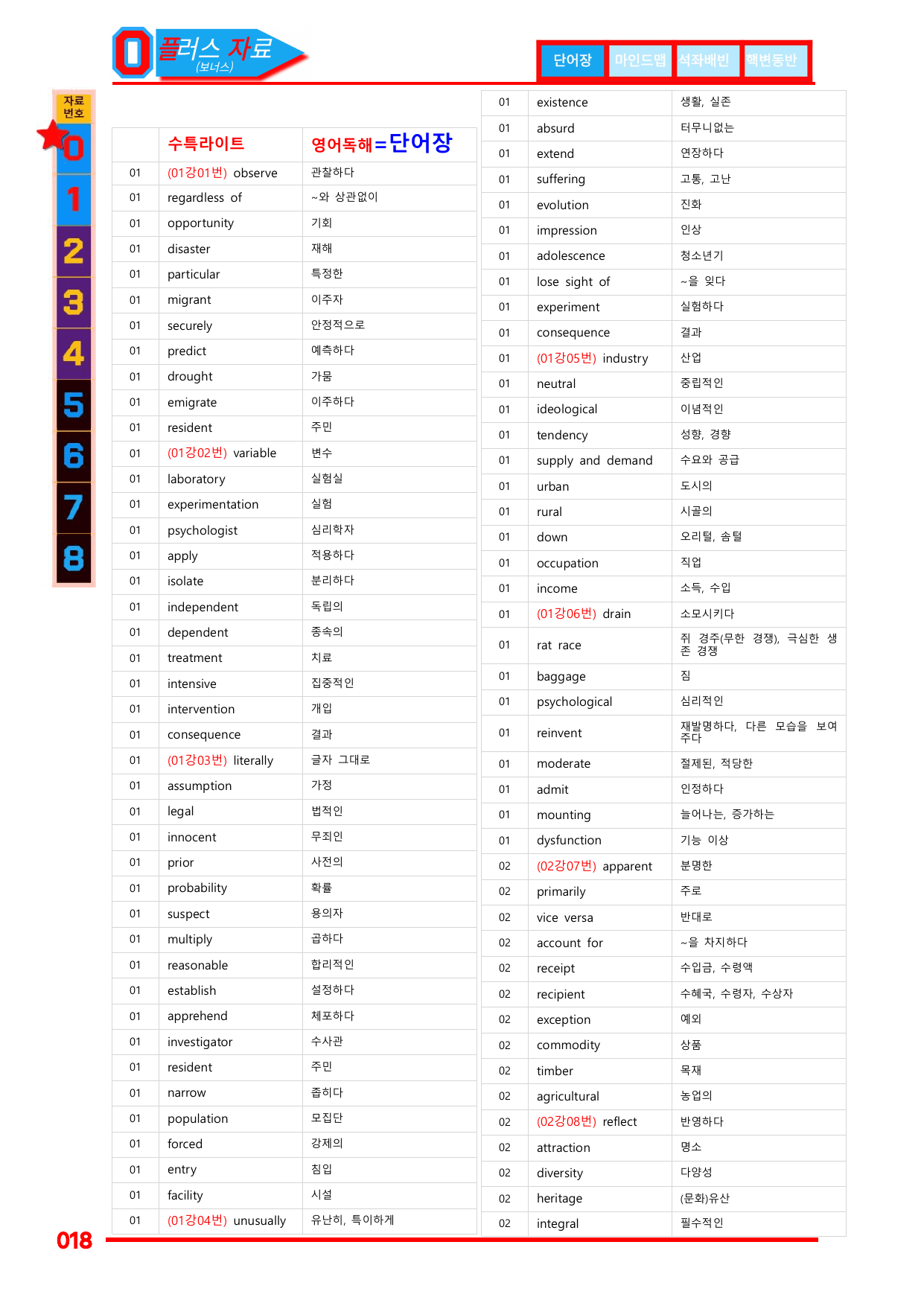 0 플러스 자료
(보너스)

단어장 마인드맵 석좌배빈 핵변동반

자료 번호
0
1
2
3
4
5
6
7
8

|  | 수특라이트 | 영어독해=단어장 |
|---|---|---|
| 01 | (01강01번) observe | 관찰하다 |
| 01 | regardless of | ~와 상관없이 |
| 01 | opportunity | 기회 |
| 01 | disaster | 재해 |
| 01 | particular | 특정한 |
| 01 | migrant | 이주자 |
| 01 | securely | 안정적으로 |
| 01 | predict | 예측하다 |
| 01 | drought | 가뭄 |
| 01 | emigrate | 이주하다 |
| 01 | resident | 주민 |
| 01 | (01강02번) variable | 변수 |
| 01 | laboratory | 실험실 |
| 01 | experimentation | 실험 |
| 01 | psychologist | 심리학자 |
| 01 | apply | 적용하다 |
| 01 | isolate | 분리하다 |
| 01 | independent | 독립의 |
| 01 | dependent | 종속의 |
| 01 | treatment | 치료 |
| 01 | intensive | 집중적인 |
| 01 | intervention | 개입 |
| 01 | consequence | 결과 |
| 01 | (01강03번) literally | 글자 그대로 |
| 01 | assumption | 가정 |
| 01 | legal | 법적인 |
| 01 | innocent | 무죄인 |
| 01 | prior | 사전의 |
| 01 | probability | 확률 |
| 01 | suspect | 용의자 |
| 01 | multiply | 곱하다 |
| 01 | reasonable | 합리적인 |
| 01 | establish | 설정하다 |
| 01 | apprehend | 체포하다 |
| 01 | investigator | 수사관 |
| 01 | resident | 주민 |
| 01 | narrow | 좁히다 |
| 01 | population | 모집단 |
| 01 | forced | 강제의 |
| 01 | entry | 침입 |
| 01 | facility | 시설 |
| 01 | (01강04번) unusually | 유난히, 특이하게 |

| 01 | existence | 생활, 실존 |
|---|---|---|
| 01 | absurd | 터무니없는 |
| 01 | extend | 연장하다 |
| 01 | suffering | 고통, 고난 |
| 01 | evolution | 진화 |
| 01 | impression | 인상 |
| 01 | adolescence | 청소년기 |
| 01 | lose sight of | ~을 잊다 |
| 01 | experiment | 실험하다 |
| 01 | consequence | 결과 |
| 01 | (01강05번) industry | 산업 |
| 01 | neutral | 중립적인 |
| 01 | ideological | 이념적인 |
| 01 | tendency | 성향, 경향 |
| 01 | supply and demand | 수요와 공급 |
| 01 | urban | 도시의 |
| 01 | rural | 시골의 |
| 01 | down | 오리털, 솜털 |
| 01 | occupation | 직업 |
| 01 | income | 소득, 수입 |
| 01 | (01강06번) drain | 소모시키다 |
| 01 | rat race | 쥐 경주(무한 경쟁), 극심한 생존 경쟁 |
| 01 | baggage | 짐 |
| 01 | psychological | 심리적인 |
| 01 | reinvent | 재발명하다, 다른 모습을 보여주다 |
| 01 | moderate | 절제된, 적당한 |
| 01 | admit | 인정하다 |
| 01 | mounting | 늘어나는, 증가하는 |
| 01 | dysfunction | 기능 이상 |
| 02 | (02강07번) apparent | 분명한 |
| 02 | primarily | 주로 |
| 02 | vice versa | 반대로 |
| 02 | account for | ~을 차지하다 |
| 02 | receipt | 수입금, 수령액 |
| 02 | recipient | 수혜국, 수령자, 수상자 |
| 02 | exception | 예외 |
| 02 | commodity | 상품 |
| 02 | timber | 목재 |
| 02 | agricultural | 농업의 |
| 02 | (02강08번) reflect | 반영하다 |
| 02 | attraction | 명소 |
| 02 | diversity | 다양성 |
| 02 | heritage | (문화)유산 |
| 02 | integral | 필수적인 |

018